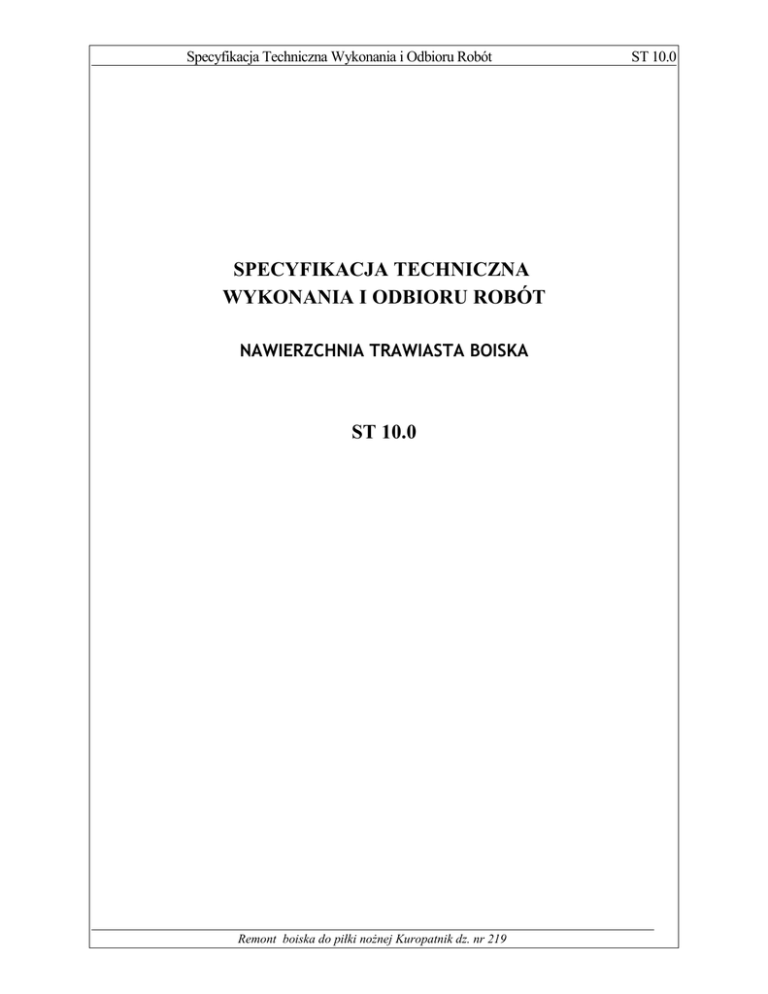 Specyfikacja Techniczna Wykonania i Odbioru Robót ST 10.0

SPECYFIKACJA TECHNICZNA
WYKONANIA I ODBIORU ROBÓT

NAWIERZCHNIA TRAWIASTA BOISKA

ST 10.0

Remont boiska do piłki nożnej Kuropatnik dz. nr 219